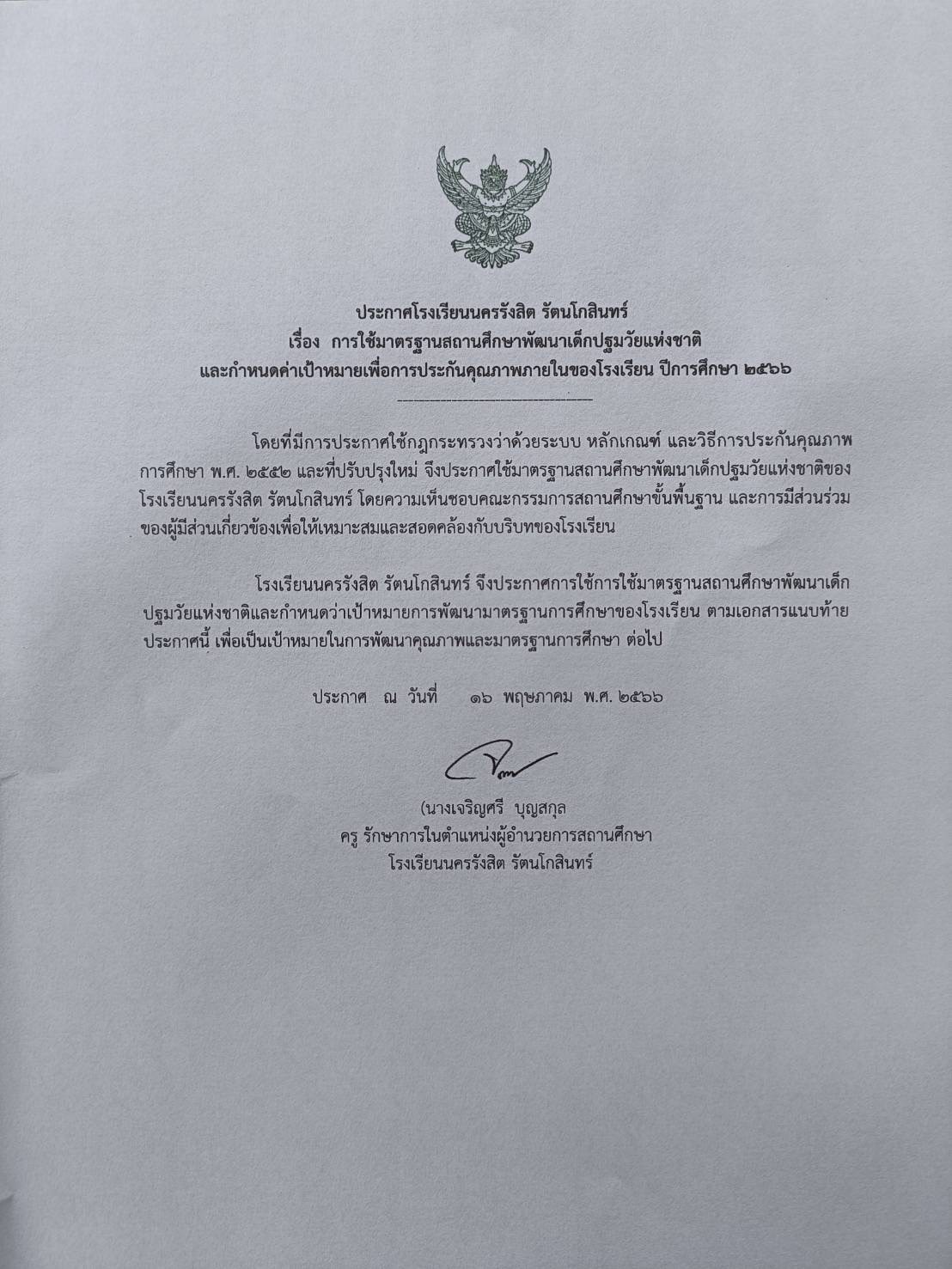 ประกาศโรงเรียนนครรังสิต รัตนโกสินทร์
เรื่อง การใช้มาตรฐานสถานศึกษาพัฒนาเด็กปฐมวัยแห่งชาติ
และกำหนดค่าเป้าหมายเพื่อการประกันคุณภาพภายในของโรงเรียน ปีการศึกษา ๒๕๖๖

โดยที่มีการประกาศใช้กฎกระทรวงว่าด้วยระบบ หลักเกณฑ์ และวิธีการประกันคุณภาพการศึกษา พ.ศ. ๒๕๕๒ และที่ปรับปรุงใหม่ จึงประกาศใช้มาตรฐานสถานศึกษาพัฒนาเด็กปฐมวัยแห่งชาติของโรงเรียนนครรังสิต รัตนโกสินทร์ โดยความเห็นชอบคณะกรรมการสถานศึกษาขั้นพื้นฐาน และการมีส่วนร่วมของผู้มีส่วนเกี่ยวข้องเพื่อให้เหมาะสมและสอดคล้องกับบริบทของโรงเรียน

โรงเรียนนครรังสิต รัตนโกสินทร์ จึงประกาศการใช้การใช้มาตรฐานสถานศึกษาพัฒนาเด็กปฐมวัยแห่งชาติและกำหนดว่าเป้าหมายการพัฒนามาตรฐานการศึกษาของโรงเรียน ตามเอกสารแนบท้ายประกาศนี้ เพื่อเป็นเป้าหมายในการพัฒนาคุณภาพและมาตรฐานการศึกษา ต่อไป

ประกาศ ณ วันที่ ๑๖ พฤษภาคม พ.ศ. ๒๕๖๖

(นางเจริญศรี บุญสกุล
ครู รักษาการในตำแหน่งผู้อำนวยการสถานศึกษา
โรงเรียนนครรังสิต รัตนโกสินทร์